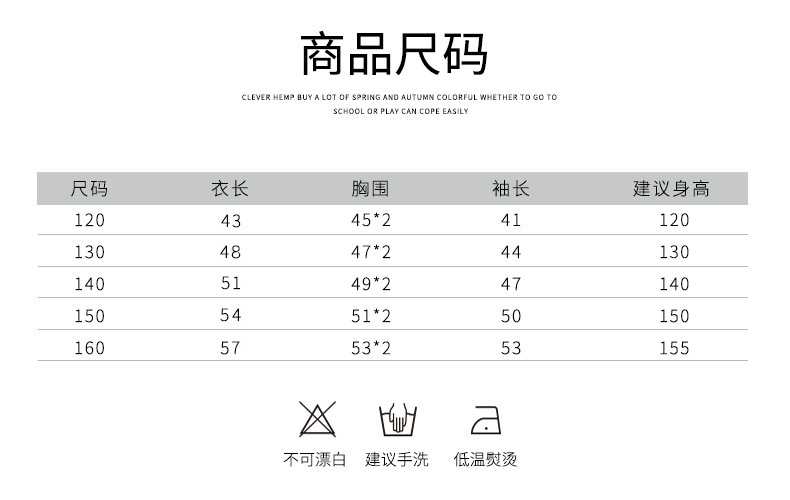 商品尺码

CLEVER HEMP BUY A LOT OF SPRING AND AUTUMN COLORFUL WHETHER TO GO TO SCHOOL OR PLAY CAN COPE EASILY

| 尺码 | 衣长 | 胸围 | 袖长 | 建议身高 |
|---|---|---|---|---|
| 120 | 43 | 45*2 | 41 | 120 |
| 130 | 48 | 47*2 | 44 | 130 |
| 140 | 51 | 49*2 | 47 | 140 |
| 150 | 54 | 51*2 | 50 | 150 |
| 160 | 57 | 53*2 | 53 | 155 |

不可漂白 建议手洗 低温熨烫